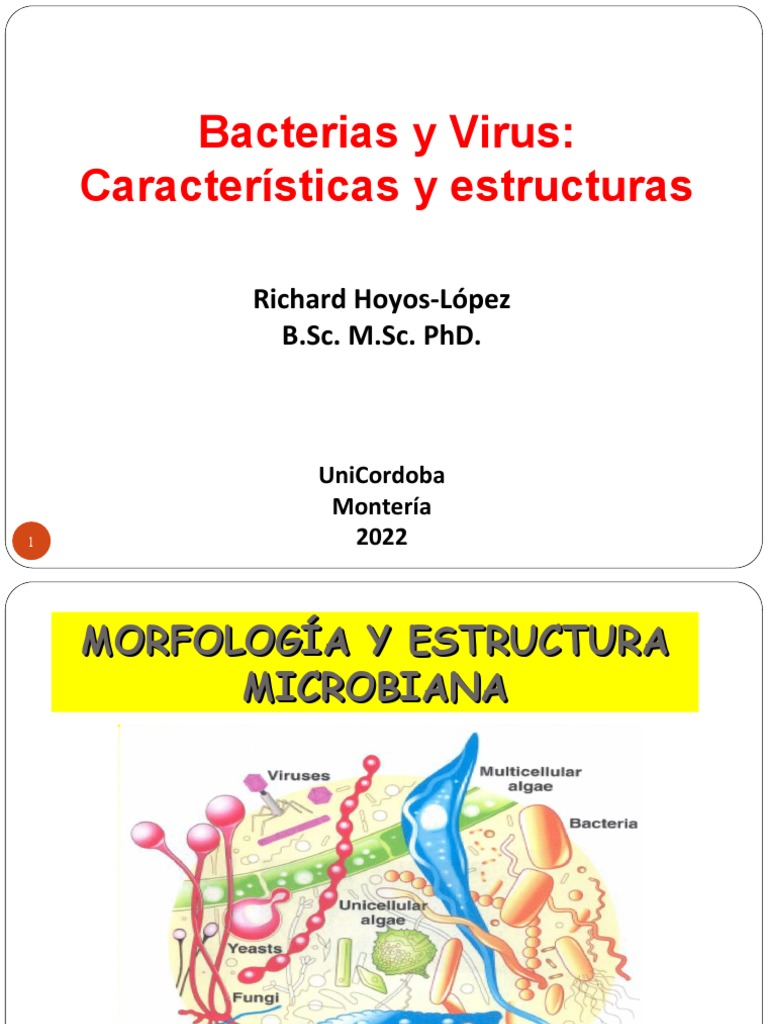 Bacterias y Virus: Características y estructuras

Richard Hoyos-López
B.Sc. M.Sc. PhD.

UniCordoba
Montería
2022

1

MORFOLOGÍA Y ESTRUCTURA MICROBIANA

Viruses
Multicellular algae
Bacteria
Unicellular algae
Yeasts
Fungi